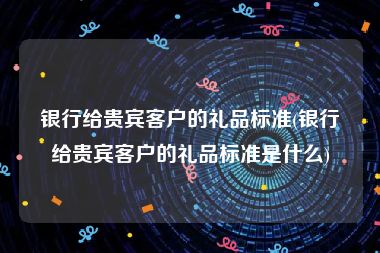 银行给贵宾客户的礼品标准(银行给贵宾客户的礼品标准是什么)